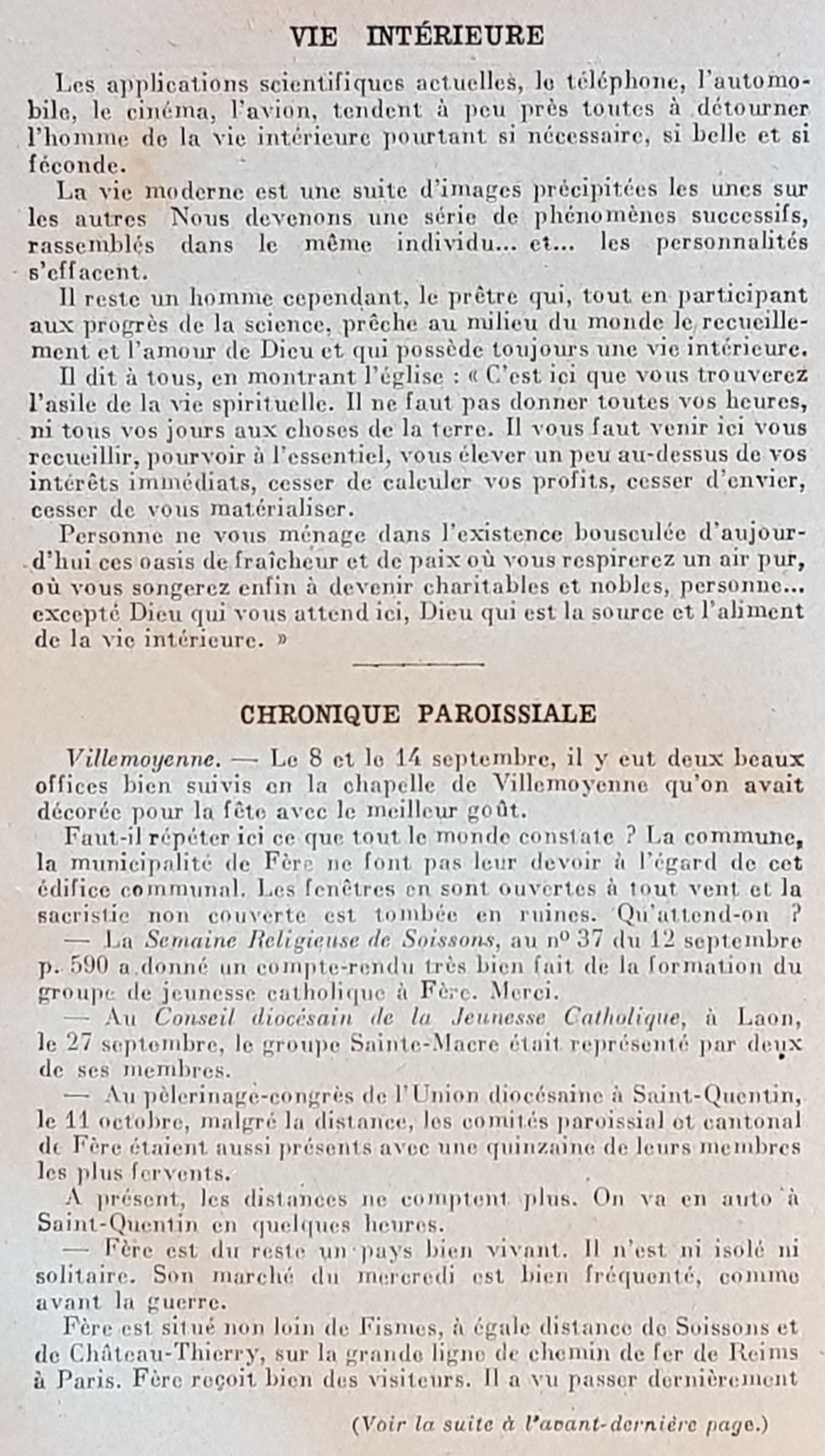 VIE INTÉRIEURE

Les applications scientifiques actuelles, le téléphone, l'automobile, le cinéma, l'avion, tendent à peu près toutes à détourner l'homme de la vie intérieure pourtant si nécessaire, si belle et si féconde.

La vie moderne est une suite d'images précipitées les unes sur les autres Nous devenons une série de phénomènes successifs, rassemblés dans le même individu... et... les personnalités s'effacent.

Il reste un homme cependant, le prêtre qui, tout en participant aux progrès de la science, prêche au milieu du monde le recueillement et l'amour de Dieu et qui possède toujours une vie intérieure.

Il dit à tous, en montrant l'église : « C'est ici que vous trouverez l'asile de la vie spirituelle. Il ne faut pas donner toutes vos heures, ni tous vos jours aux choses de la terre. Il vous faut venir ici vous recueillir, pourvoir à l'essentiel, vous élever un peu au-dessus de vos intérêts immédiats, cesser de calculer vos profits, cesser d'envier, cesser de vous matérialiser.

Personne ne vous ménage dans l'existence bousculée d'aujourd'hui ces oasis de fraîcheur et de paix où vous respirerez un air pur, où vous songerez enfin à devenir charitables et nobles, personne... excepté Dieu qui vous attend ici, Dieu qui est la source et l'aliment de la vie intérieure. »

CHRONIQUE PAROISSIALE

Villemoyenne. — Le 8 et le 14 septembre, il y eut deux beaux offices bien suivis en la chapelle de Villemoyenne qu'on avait décorée pour la fête avec le meilleur goût.

Faut-il répéter ici ce que tout le monde constate ? La commune, la municipalité de Fère ne font pas leur devoir à l'égard de cet édifice communal. Les fenêtres en sont ouvertes à tout vent et la sacristie non couverte est tombée en ruines. Qu'attend-on ?

— La Semaine Religieuse de Soissons, au nº 37 du 12 septembre p. 590 a donné un compte-rendu très bien fait de la formation du groupe de jeunesse catholique à Fère. Merci.

— Au Conseil diocésain de la Jeunesse Catholique, à Laon, le 27 septembre, le groupe Sainte-Macre était représenté par deux de ses membres.

— Au pèlerinage-congrès de l'Union diocésaine à Saint-Quentin, le 11 octobre, malgré la distance, les comités paroissial et cantonal de Fère étaient aussi présents avec une quinzaine de leurs membres les plus fervents.

A présent, les distances ne comptent plus. On va en auto à Saint-Quentin en quelques heures.

— Fère est du reste un pays bien vivant. Il n'est ni isolé ni solitaire. Son marché du mercredi est bien fréquenté, comme avant la guerre.

Fère est situé non loin de Fismes, à égale distance de Soissons et de Château-Thierry, sur la grande ligne de chemin de fer de Reims à Paris. Fère reçoit bien des visiteurs. Il a vu passer dernièrement

(Voir la suite à l'avant-dernière page.)